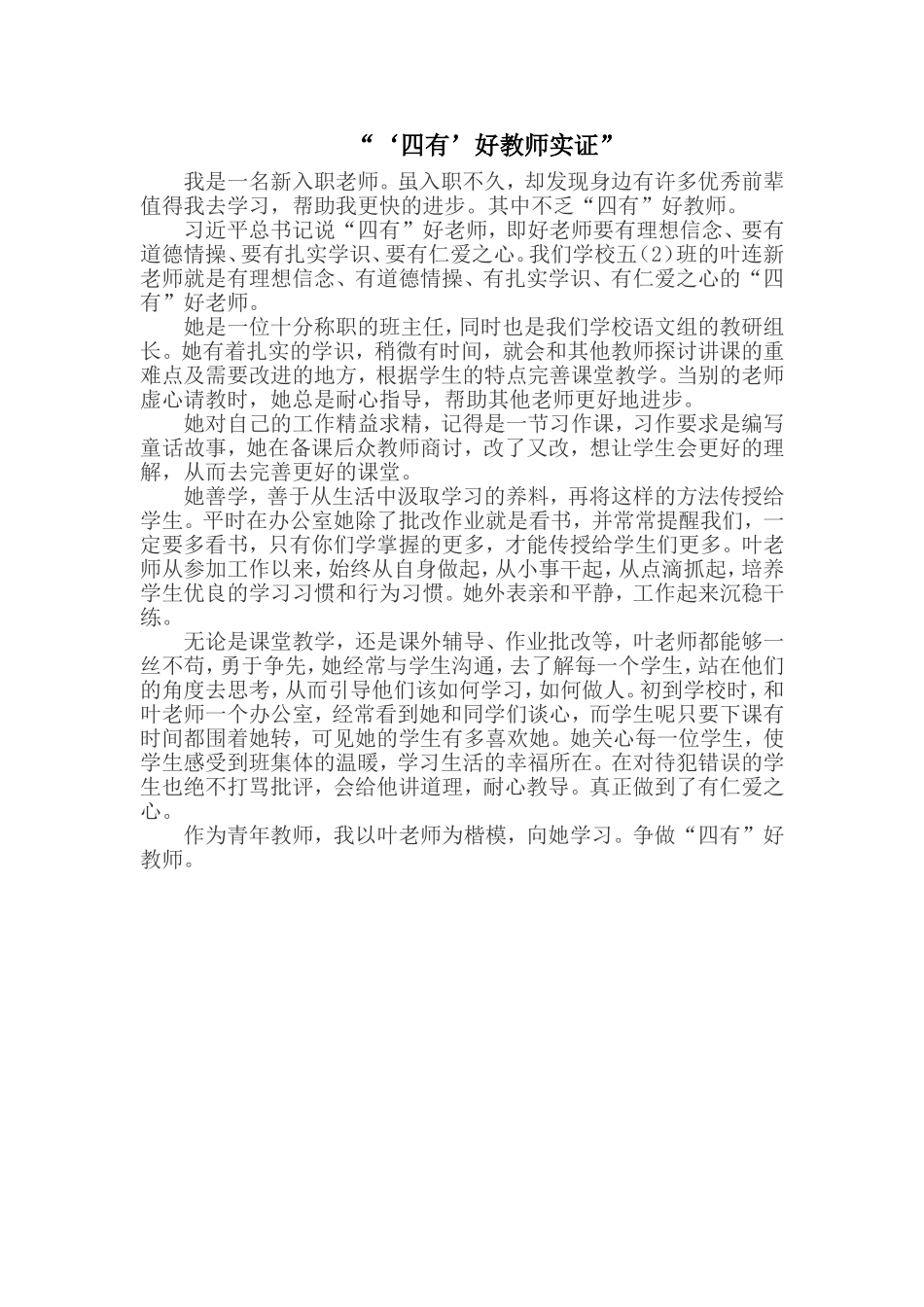 “‘四有’好教师实证”

我是一名新入职老师。虽入职不久，却发现身边有许多优秀前辈值得我去学习，帮助我更快的进步。其中不乏“四有”好教师。

习近平总书记说“四有”好老师，即好老师要有理想信念、要有道德情操、要有扎实学识、要有仁爱之心。我们学校五(2)班的叶连新老师就是有理想信念、有道德情操、有扎实学识、有仁爱之心的“四有”好老师。

她是一位十分称职的班主任，同时也是我们学校语文组的教研组长。她有着扎实的学识，稍微有时间，就会和其他教师探讨讲课的重难点及需要改进的地方，根据学生的特点完善课堂教学。当别的老师虚心请教时，她总是耐心指导，帮助其他老师更好地进步。

她对自己的工作精益求精，记得是一节习作课，习作要求是编写童话故事，她在备课后众教师商讨，改了又改，想让学生会更好的理解，从而去完善更好的课堂。

她善学，善于从生活中汲取学习的养料，再将这样的方法传授给学生。平时在办公室她除了批改作业就是看书，并常常提醒我们，一定要多看书，只有你们学掌握的更多，才能传授给学生们更多。叶老师从参加工作以来，始终从自身做起，从小事干起，从点滴抓起，培养学生优良的学习习惯和行为习惯。她外表亲和平静，工作起来沉稳干练。

无论是课堂教学，还是课外辅导、作业批改等，叶老师都能够一丝不苟，勇于争先，她经常与学生沟通，去了解每一个学生，站在他们的角度去思考，从而引导他们该如何学习，如何做人。初到学校时，和叶老师一个办公室，经常看到她和同学们谈心，而学生呢只要下课有时间都围着她转，可见她的学生有多喜欢她。她关心每一位学生，使学生感受到班集体的温暖，学习生活的幸福所在。在对待犯错误的学生也绝不打骂批评，会给他讲道理，耐心教导。真正做到了有仁爱之心。

作为青年教师，我以叶老师为楷模，向她学习。争做“四有”好教师。